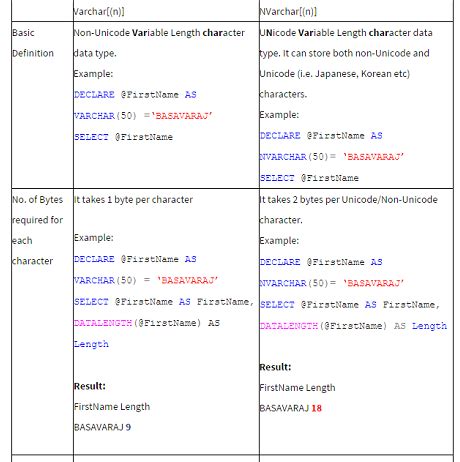 | | Varchar[(n)] | NVarchar[(n)] |
|---|---|---|
| Basic Definition | Non-Unicode Variable Length character data type.<br>Example:<br>DECLARE @FirstName AS VARCHAR(50) ='BASAVARAJ'<br>SELECT @FirstName | UNicode Variable Length character data type. It can store both non-Unicode and Unicode (i.e. Japanese, Korean etc) characters.<br>Example:<br>DECLARE @FirstName AS NVARCHAR(50)= 'BASAVARAJ'<br>SELECT @FirstName |
| No. of Bytes required for each character | It takes 1 byte per character<br><br>Example:<br>DECLARE @FirstName AS VARCHAR(50) = 'BASAVARAJ'<br>SELECT @FirstName AS FirstName, DATALENGTH(@FirstName) AS Length<br><br>Result:<br>FirstName Length<br>BASAVARAJ 9 | It takes 2 bytes per Unicode/Non-Unicode character.<br>Example:<br>DECLARE @FirstName AS NVARCHAR(50)= 'BASAVARAJ'<br>SELECT @FirstName AS FirstName, DATALENGTH(@FirstName) AS Length<br><br>Result:<br>FirstName Length<br>BASAVARAJ 18 |